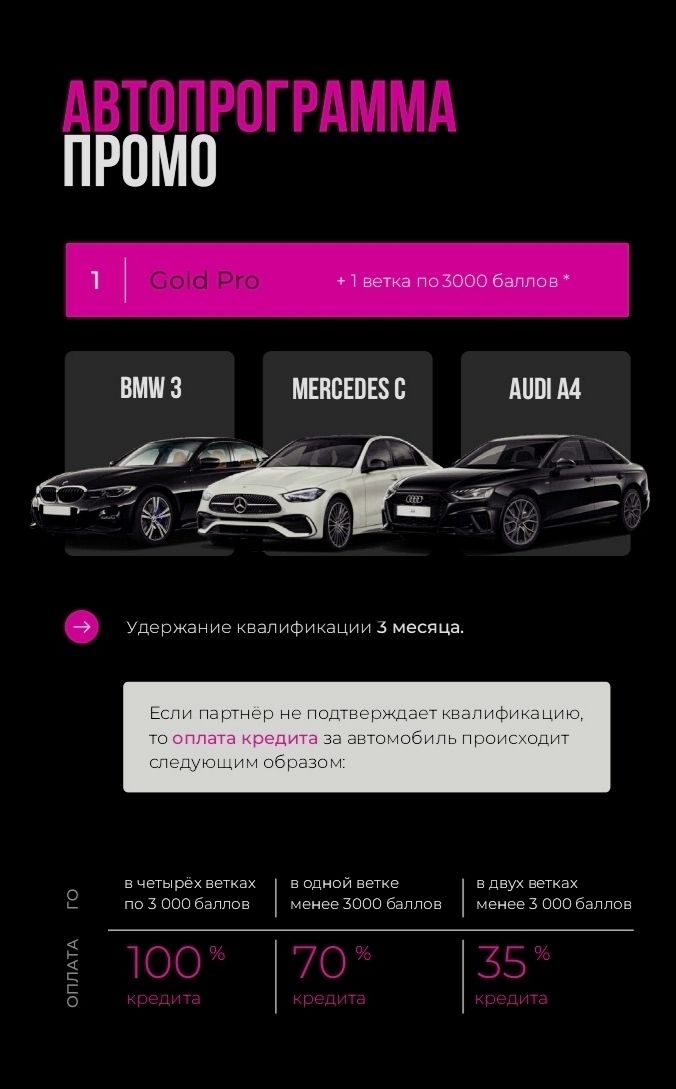 АВТОПРОГРАММА
ПРОМО

1 Gold Pro + 1 ветка по 3000 баллов *

BMW 3

MERCEDES C

AUDI A4

Удержание квалификации 3 месяца.

Если партнёр не подтверждает квалификацию, то оплата кредита за автомобиль происходит следующим образом:

| ГО | в четырёх ветках по 3 000 баллов | в одной ветке менее 3000 баллов | в двух ветках менее 3 000 баллов |
|---|---|---|---|
| ОПЛАТА | 100 % кредита | 70 % кредита | 35 % кредита |